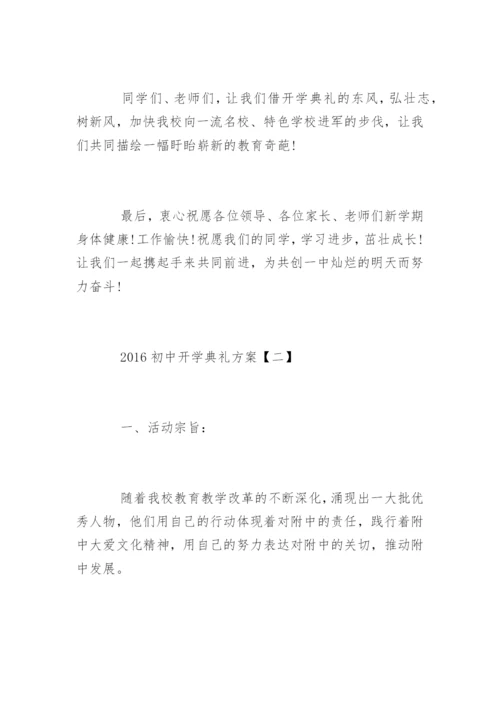 同学们、老师们，让我们借开学典礼的东风，弘壮志，树新风，加快我校向一流名校、特色学校进军的步伐，让我们共同描绘一幅盱眙崭新的教育奇葩！

最后，衷心祝愿各位领导、各位家长、老师们新学期身体健康！工作愉快！祝愿我们的同学，学习进步，茁壮成长！让我们一起携起手来共同前进，为共创一中灿烂的明天而努力奋斗！

2016 初中开学典礼方案【二】

一、活动宗旨：

随着我校教育教学改革的不断深化，涌现出一大批优秀人物，他们用自己的行动体现着对附中的责任，践行着附中大爱文化精神，用自己的努力表达对附中的关切，推动附中发展。